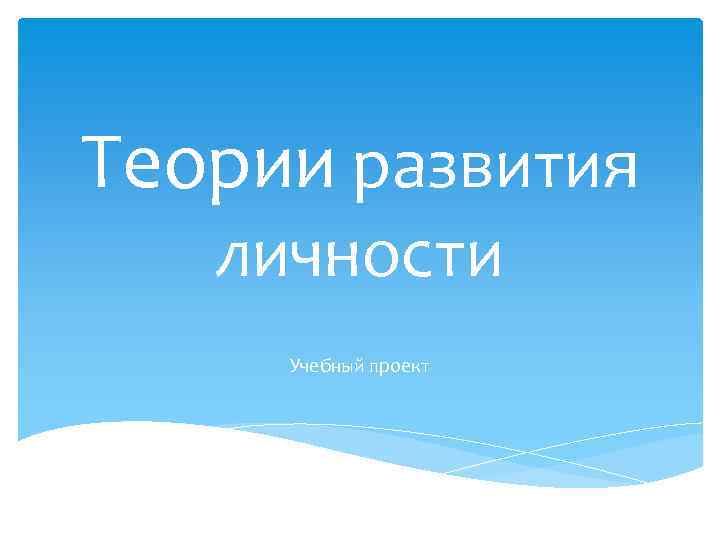 Теории развития личности

Учебный проект